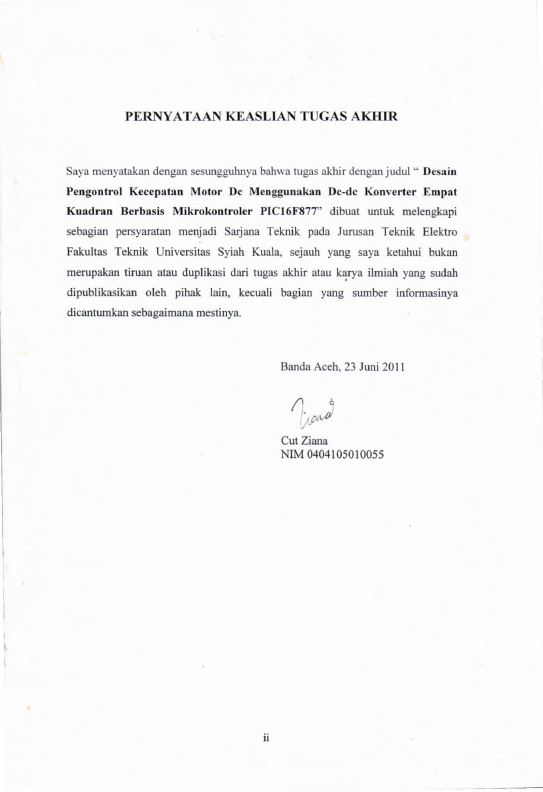 PERNYATAAN KEASLIAN TUGAS AKHIR

Saya menyatakan dengan sesungguhnya bahwa tugas akhir dengan judul " Desain Pengontrol Kecepatan Motor Dc Menggunakan Dc-dc Konverter Empat Kuadran Berbasis Mikrokontroler PIC16F877" dibuat untuk melengkapi sebagian persyaratan menjadi Sarjana Teknik pada Jurusan Teknik Elektro Fakultas Teknik Universitas Syiah Kuala, sejauh yang saya ketahui bukan merupakan tiruan atau duplikasi dari tugas akhir atau karya ilmiah yang sudah dipublikasikan oleh pihak lain, kecuali bagian yang sumber informasinya dicantumkan sebagaimana mestinya.

Banda Aceh, 23 Juni 2011

Ziana

Cut Ziana
NIM 0404105010055

ii